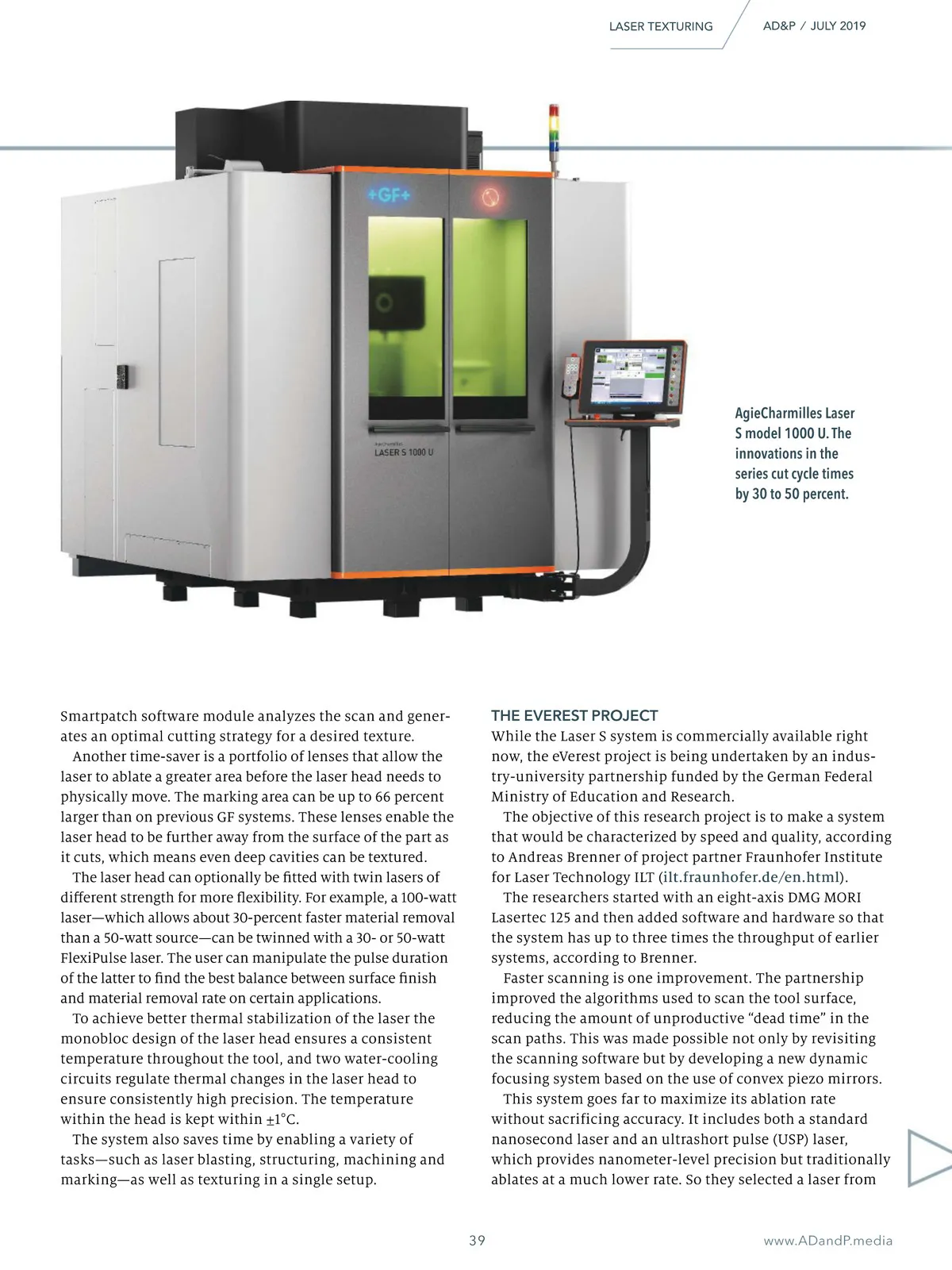 LASER TEXTURING AD&P / JULY 2019

+GF+

AgieCharmilles
LASER S 1000 U

AgieCharmilles Laser S model 1000 U. The innovations in the series cut cycle times by 30 to 50 percent.

Smartpatch software module analyzes the scan and generates an optimal cutting strategy for a desired texture.

Another time-saver is a portfolio of lenses that allow the laser to ablate a greater area before the laser head needs to physically move. The marking area can be up to 66 percent larger than on previous GF systems. These lenses enable the laser head to be further away from the surface of the part as it cuts, which means even deep cavities can be textured.

The laser head can optionally be fitted with twin lasers of different strength for more flexibility. For example, a 100-watt laser—which allows about 30-percent faster material removal than a 50-watt source—can be twinned with a 30- or 50-watt FlexiPulse laser. The user can manipulate the pulse duration of the latter to find the best balance between surface finish and material removal rate on certain applications.

To achieve better thermal stabilization of the laser the monobloc design of the laser head ensures a consistent temperature throughout the tool, and two water-cooling circuits regulate thermal changes in the laser head to ensure consistently high precision. The temperature within the head is kept within ±1°C.

The system also saves time by enabling a variety of tasks—such as laser blasting, structuring, machining and marking—as well as texturing in a single setup.

THE EVEREST PROJECT
While the Laser S system is commercially available right now, the eVerest project is being undertaken by an industry-university partnership funded by the German Federal Ministry of Education and Research.

The objective of this research project is to make a system that would be characterized by speed and quality, according to Andreas Brenner of project partner Fraunhofer Institute for Laser Technology ILT (ilt.fraunhofer.de/en.html).

The researchers started with an eight-axis DMG MORI Lasertec 125 and then added software and hardware so that the system has up to three times the throughput of earlier systems, according to Brenner.

Faster scanning is one improvement. The partnership improved the algorithms used to scan the tool surface, reducing the amount of unproductive “dead time” in the scan paths. This was made possible not only by revisiting the scanning software but by developing a new dynamic focusing system based on the use of convex piezo mirrors.

This system goes far to maximize its ablation rate without sacrificing accuracy. It includes both a standard nanosecond laser and an ultrashort pulse (USP) laser, which provides nanometer-level precision but traditionally ablates at a much lower rate. So they selected a laser from

39

www.ADandP.media